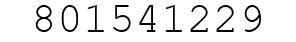 801541229